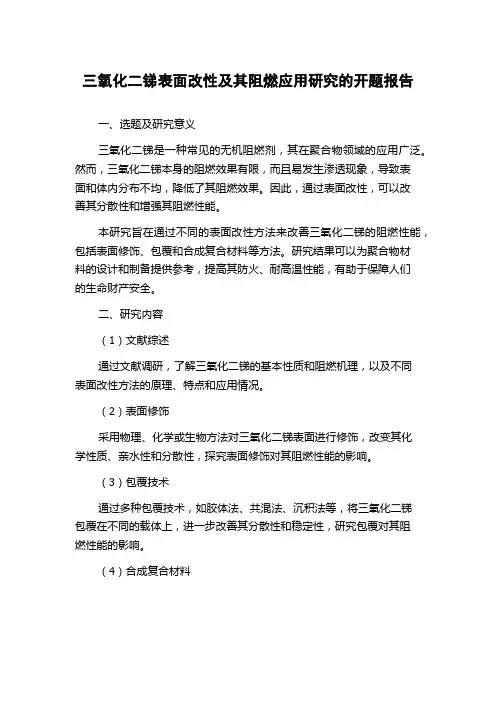 三氧化二锑表面改性及其阻燃应用研究的开题报告

一、选题及研究意义

三氧化二锑是一种常见的无机阻燃剂，其在聚合物领域的应用广泛。然而，三氧化二锑本身的阻燃效果有限，而且易发生渗透现象，导致表面和体内分布不均，降低了其阻燃效果。因此，通过表面改性，可以改善其分散性和增强其阻燃性能。

本研究旨在通过不同的表面改性方法来改善三氧化二锑的阻燃性能，包括表面修饰、包覆和合成复合材料等方法。研究结果可以为聚合物材料的设计和制备提供参考，提高其防火、耐高温性能，有助于保障人们的生命财产安全。

二、研究内容

（1）文献综述

通过文献调研，了解三氧化二锑的基本性质和阻燃机理，以及不同表面改性方法的原理、特点和应用情况。

（2）表面修饰

采用物理、化学或生物方法对三氧化二锑表面进行修饰，改变其化学性质、亲水性和分散性，探究表面修饰对其阻燃性能的影响。

（3）包覆技术

通过多种包覆技术，如胶体法、共混法、沉积法等，将三氧化二锑包覆在不同的载体上，进一步改善其分散性和稳定性，研究包覆对其阻燃性能的影响。

（4）合成复合材料